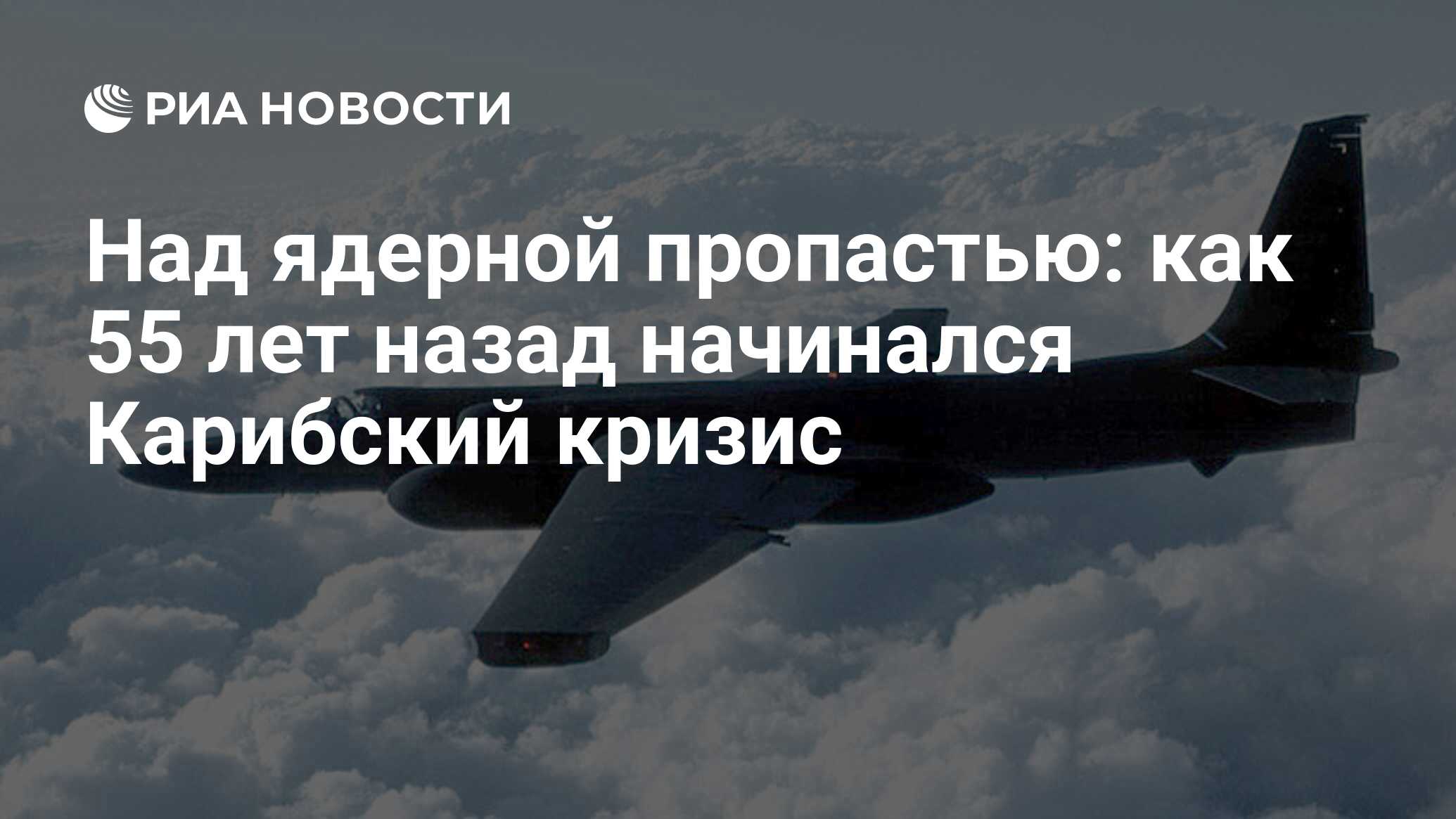 РИА НОВОСТИ

Над ядерной пропастью: как 55 лет назад начинался Карибский кризис